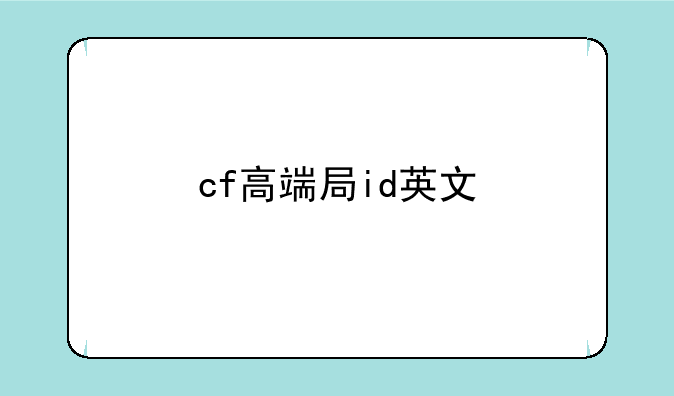 cf高端局id英文